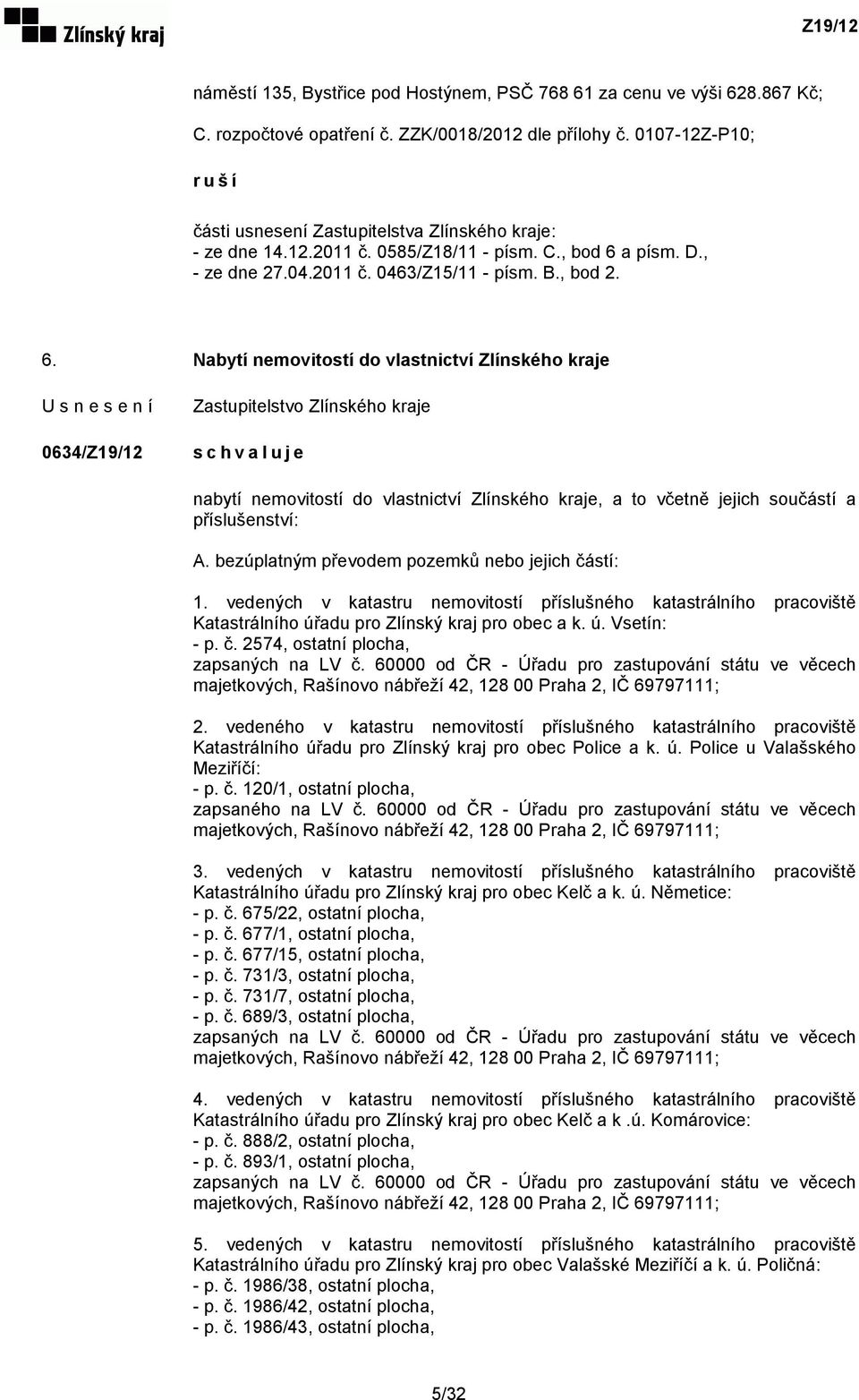 Zlínský kraj

Z19/12

náměstí 135, Bystřice pod Hostýnem, PSČ 768 61 za cenu ve výši 628.867 Kč;

C. rozpočtové opatření č. ZZK/0018/2012 dle přílohy č. 0107-12Z-P10;

r u š í

části usnesení Zastupitelstva Zlínského kraje:
- ze dne 14.12.2011 č. 0585/Z18/11 - písm. C., bod 6 a písm. D.,
- ze dne 27.04.2011 č. 0463/Z15/11 - písm. B., bod 2.

6. Nabytí nemovitostí do vlastnictví Zlínského kraje

U s n e s e n í

0634/Z19/12

Zastupitelstvo Zlínského kraje

s c h v a l u j e

nabytí nemovitostí do vlastnictví Zlínského kraje, a to včetně jejich součástí a příslušenství:

A. bezúplatným převodem pozemků nebo jejich částí:

1. vedených v katastru nemovitostí příslušného katastrálního pracoviště Katastrálního úřadu pro Zlínský kraj pro obec a k. ú. Vsetín:
- p. č. 2574, ostatní plocha,
zapsaných na LV č. 60000 od ČR - Úřadu pro zastupování státu ve věcech majetkových, Rašínovo nábřeží 42, 128 00 Praha 2, IČ 69797111;

2. vedeného v katastru nemovitostí příslušného katastrálního pracoviště Katastrálního úřadu pro Zlínský kraj pro obec Police a k. ú. Police u Valašského Meziříčí:
- p. č. 120/1, ostatní plocha,
zapsaného na LV č. 60000 od ČR - Úřadu pro zastupování státu ve věcech majetkových, Rašínovo nábřeží 42, 128 00 Praha 2, IČ 69797111;

3. vedených v katastru nemovitostí příslušného katastrálního pracoviště Katastrálního úřadu pro Zlínský kraj pro obec Kelč a k. ú. Němetice:
- p. č. 675/22, ostatní plocha,
- p. č. 677/1, ostatní plocha,
- p. č. 677/15, ostatní plocha,
- p. č. 731/3, ostatní plocha,
- p. č. 731/7, ostatní plocha,
- p. č. 689/3, ostatní plocha,
zapsaných na LV č. 60000 od ČR - Úřadu pro zastupování státu ve věcech majetkových, Rašínovo nábřeží 42, 128 00 Praha 2, IČ 69797111;

4. vedených v katastru nemovitostí příslušného katastrálního pracoviště Katastrálního úřadu pro Zlínský kraj pro obec Kelč a k .ú. Komárovice:
- p. č. 888/2, ostatní plocha,
- p. č. 893/1, ostatní plocha,
zapsaných na LV č. 60000 od ČR - Úřadu pro zastupování státu ve věcech majetkových, Rašínovo nábřeží 42, 128 00 Praha 2, IČ 69797111;

5. vedených v katastru nemovitostí příslušného katastrálního pracoviště Katastrálního úřadu pro Zlínský kraj pro obec Valašské Meziříčí a k. ú. Poličná:
- p. č. 1986/38, ostatní plocha,
- p. č. 1986/42, ostatní plocha,
- p. č. 1986/43, ostatní plocha,

5/32